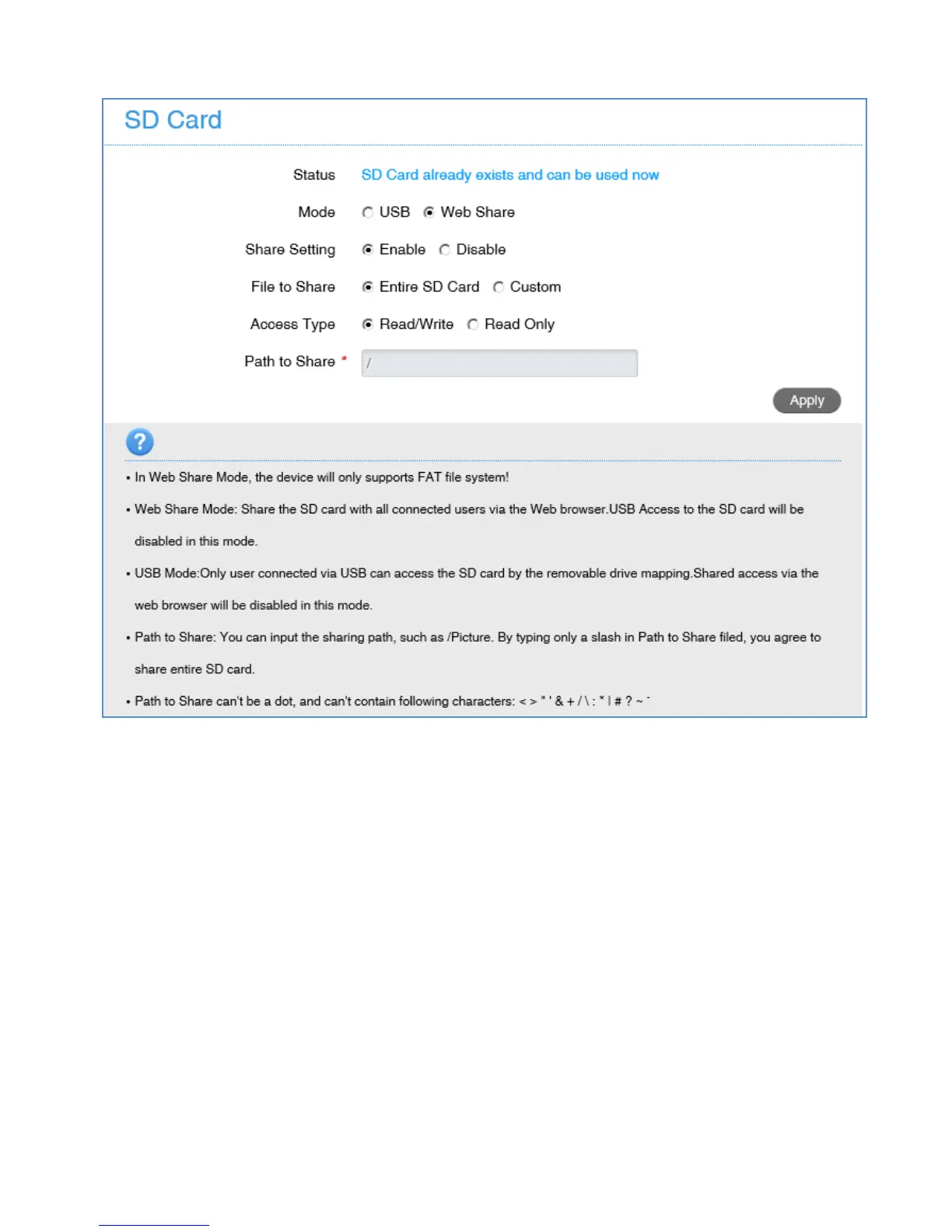 SD Card

Status SD Card already exists and can be used now

Mode USB Web Share

Share Setting Enable Disable

File to Share Entire SD Card Custom

Access Type Read/Write Read Only

Path to Share * /

Apply

?

• In Web Share Mode, the device will only supports FAT file system!

• Web Share Mode: Share the SD card with all connected users via the Web browser.USB Access to the SD card will be disabled in this mode.

• USB Mode:Only user connected via USB can access the SD card by the removable drive mapping.Shared access via the web browser will be disabled in this mode.

• Path to Share: You can input the sharing path, such as /Picture. By typing only a slash in Path to Share filed, you agree to share entire SD card.

• Path to Share can't be a dot, and can't contain following characters: < > " ' & + / \ : * | # ? ~ `